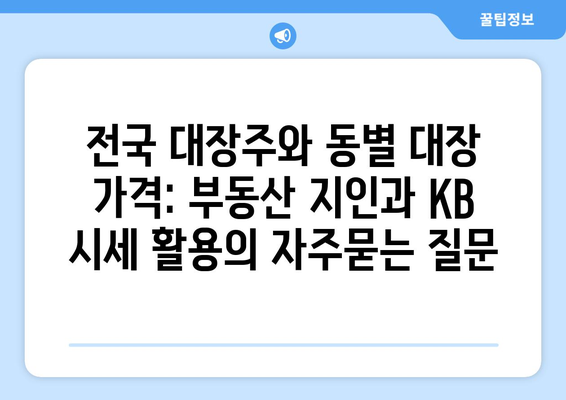 꿀팁정보

전국 대장주와 동별 대장 가격: 부동산 지인과 KB 시세 활용의 자주묻는 질문